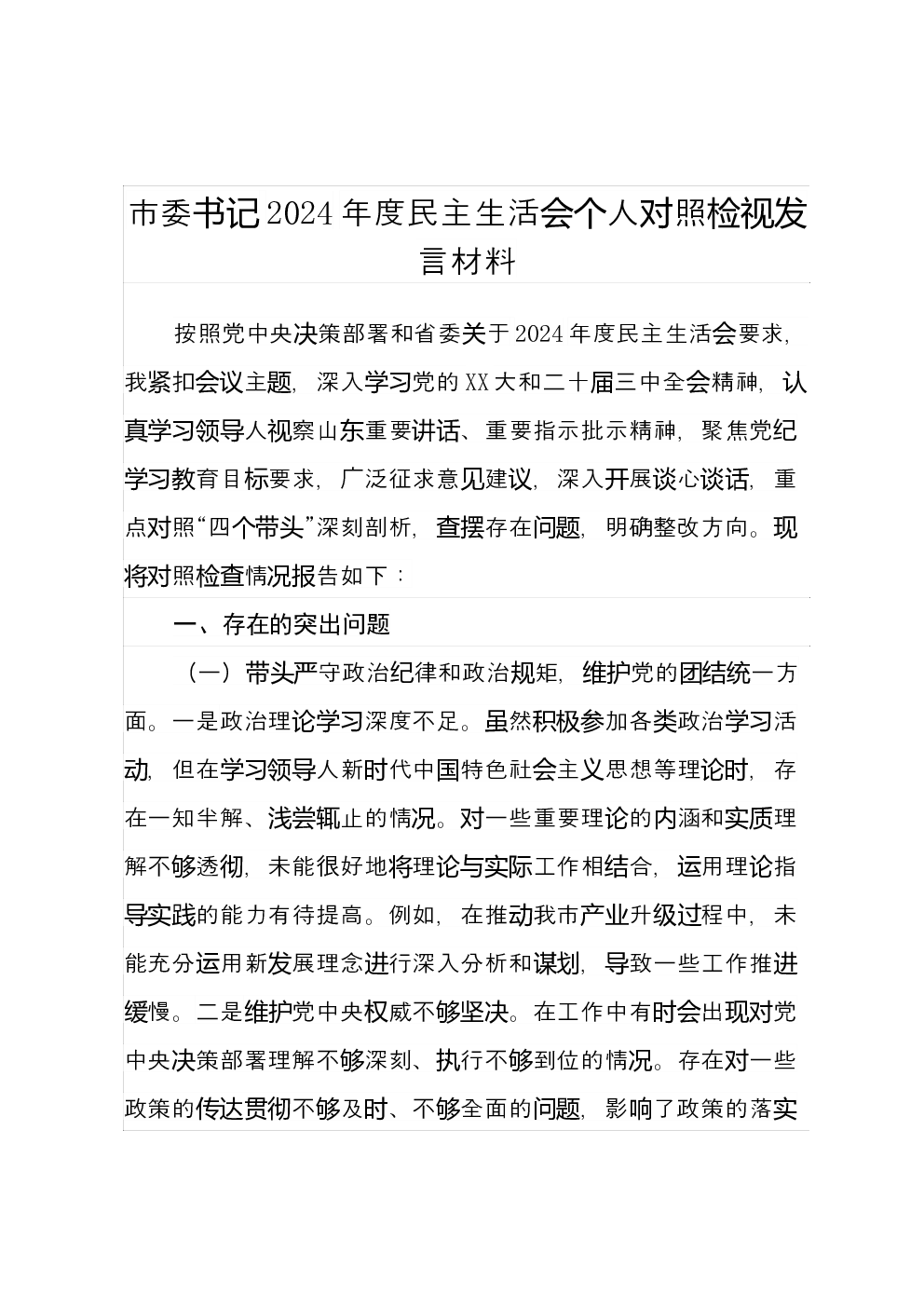 市委书记2024年度民主生活会个人对照检视发言材料

按照党中央决策部署和省委关于2024年度民主生活会要求，我紧扣会议主题，深入学习党的XX大和二十届三中全会精神，认真学习领导人视察山东重要讲话、重要指示批示精神，聚焦党纪学习教育目标要求，广泛征求意见建议，深入开展谈心谈话，重点对照“四个带头”深刻剖析，查摆存在问题，明确整改方向。现将对照检查情况报告如下：

一、存在的突出问题

（一）带头严守政治纪律和政治规矩，维护党的团结统一方面。一是政治理论学习深度不足。虽然积极参加各类政治学习活动，但在学习领导人新时代中国特色社会主义思想等理论时，存在一知半解、浅尝辄止的情况。对一些重要理论的内涵和实质理解不够透彻，未能很好地将理论与实际工作相结合，运用理论指导实践的能力有待提高。例如，在推动我市产业升级过程中，未能充分运用新发展理念进行深入分析和谋划，导致一些工作推进缓慢。二是维护党中央权威不够坚决。在工作中有时会出现对党中央决策部署理解不够深刻、执行不够到位的情况。存在对一些政策的传达贯彻不够及时、不够全面的问题，影响了政策的落实